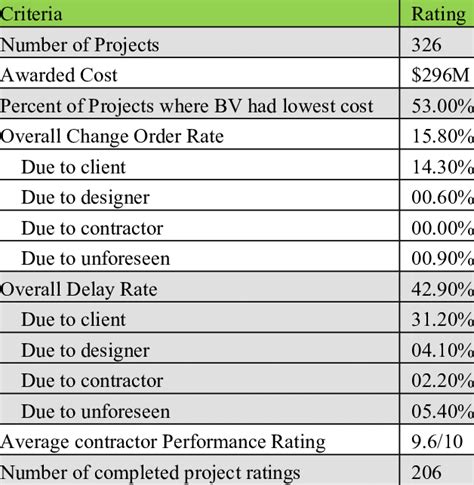 | Criteria | Rating |
|---|---|
| Number of Projects | 326 |
| Awarded Cost | \$296M |
| Percent of Projects where BV had lowest cost | 53.00% |
| Overall Change Order Rate | 15.80% |
| Due to client | 14.30% |
| Due to designer | 00.60% |
| Due to contractor | 00.00% |
| Due to unforeseen | 00.90% |
| Overall Delay Rate | 42.90% |
| Due to client | 31.20% |
| Due to designer | 04.10% |
| Due to contractor | 02.20% |
| Due to unforeseen | 05.40% |
| Average contractor Performance Rating | 9.6/10 |
| Number of completed project ratings | 206 |